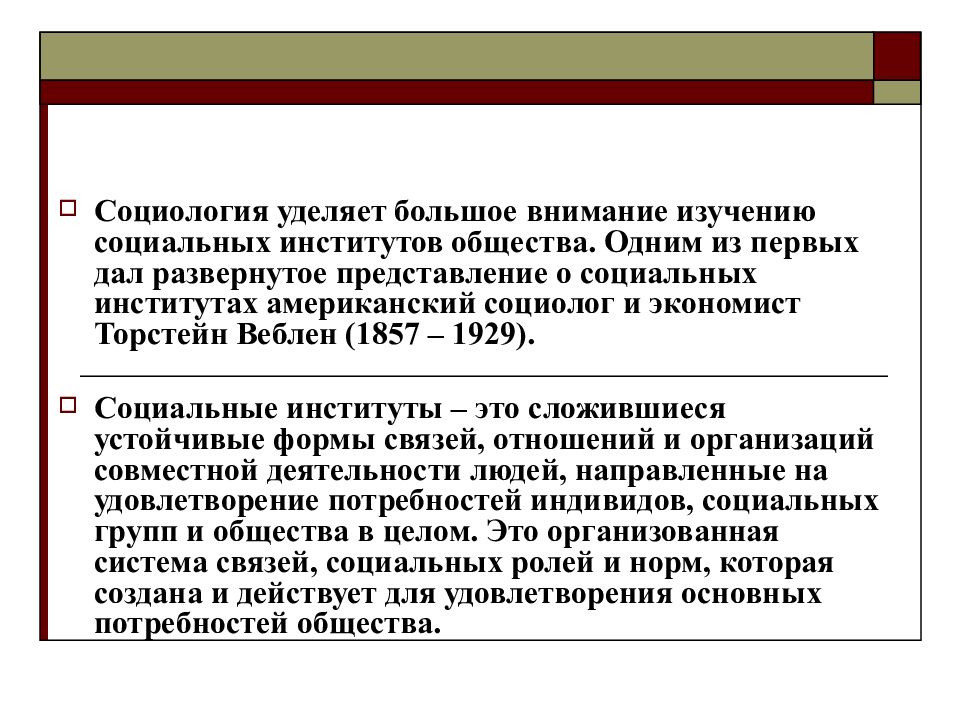 Социология уделяет большое внимание изучению социальных институтов общества. Одним из первых дал развернутое представление о социальных институтах американский социолог и экономист Торстейн Веблен (1857 – 1929).

Социальные институты – это сложившиеся устойчивые формы связей, отношений и организаций совместной деятельности людей, направленные на удовлетворение потребностей индивидов, социальных групп и общества в целом. Это организованная система связей, социальных ролей и норм, которая создана и действует для удовлетворения основных потребностей общества.